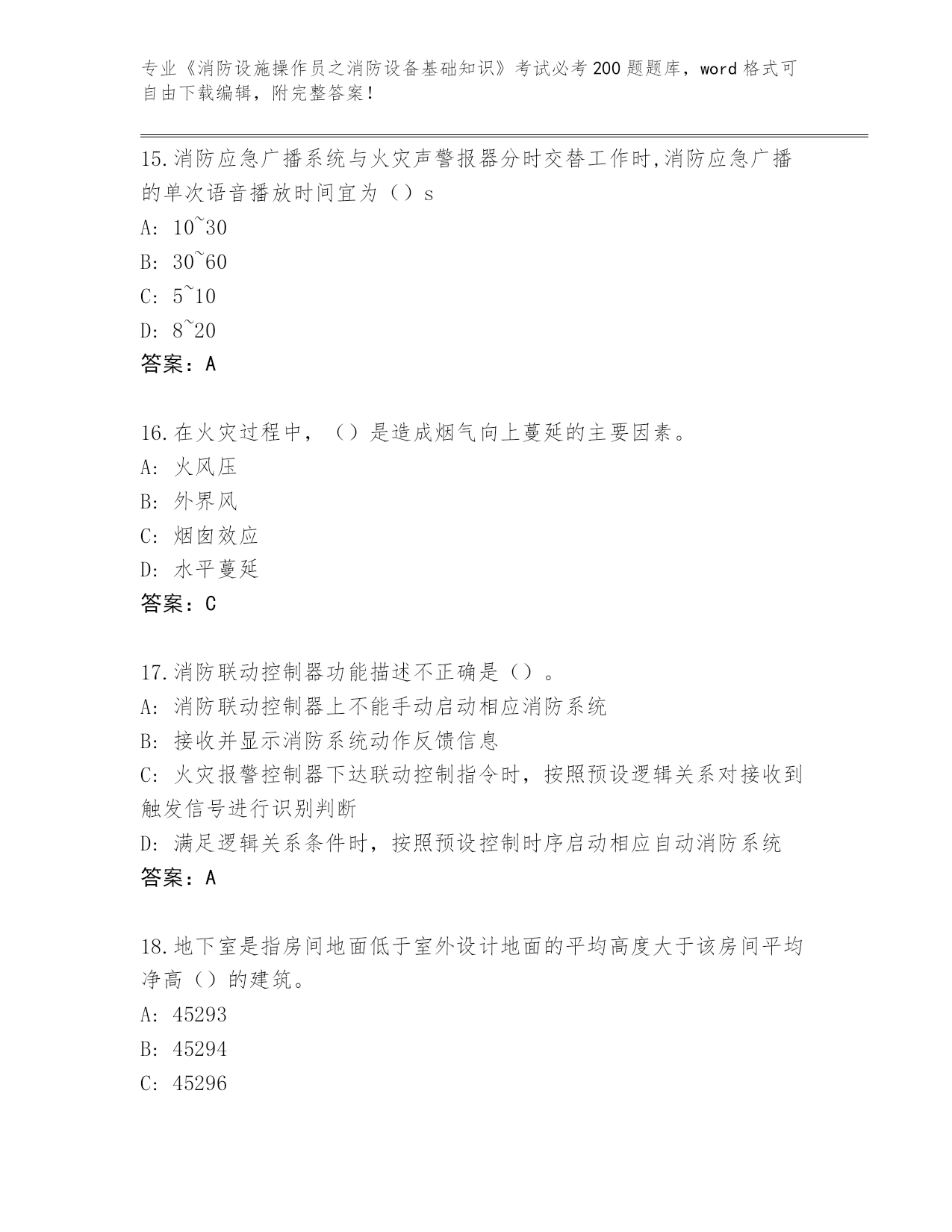 专业《消防设施操作员之消防设备基础知识》考试必考200题题库，word格式可自由下载编辑，附完整答案！

15.消防应急广播系统与火灾声警报器分时交替工作时,消防应急广播的单次语音播放时间宜为（）s
A: 10~30
B: 30~60
C: 5~10
D: 8~20
答案：A

16.在火灾过程中，（）是造成烟气向上蔓延的主要因素。
A: 火风压
B: 外界风
C: 烟囱效应
D: 水平蔓延
答案：C

17.消防联动控制器功能描述不正确是（）。
A: 消防联动控制器上不能手动启动相应消防系统
B: 接收并显示消防系统动作反馈信息
C: 火灾报警控制器下达联动控制指令时，按照预设逻辑关系对接收到触发信号进行识别判断
D: 满足逻辑关系条件时，按照预设控制时序启动相应自动消防系统
答案：A

18.地下室是指房间地面低于室外设计地面的平均高度大于该房间平均净高（）的建筑。
A: 45293
B: 45294
C: 45296